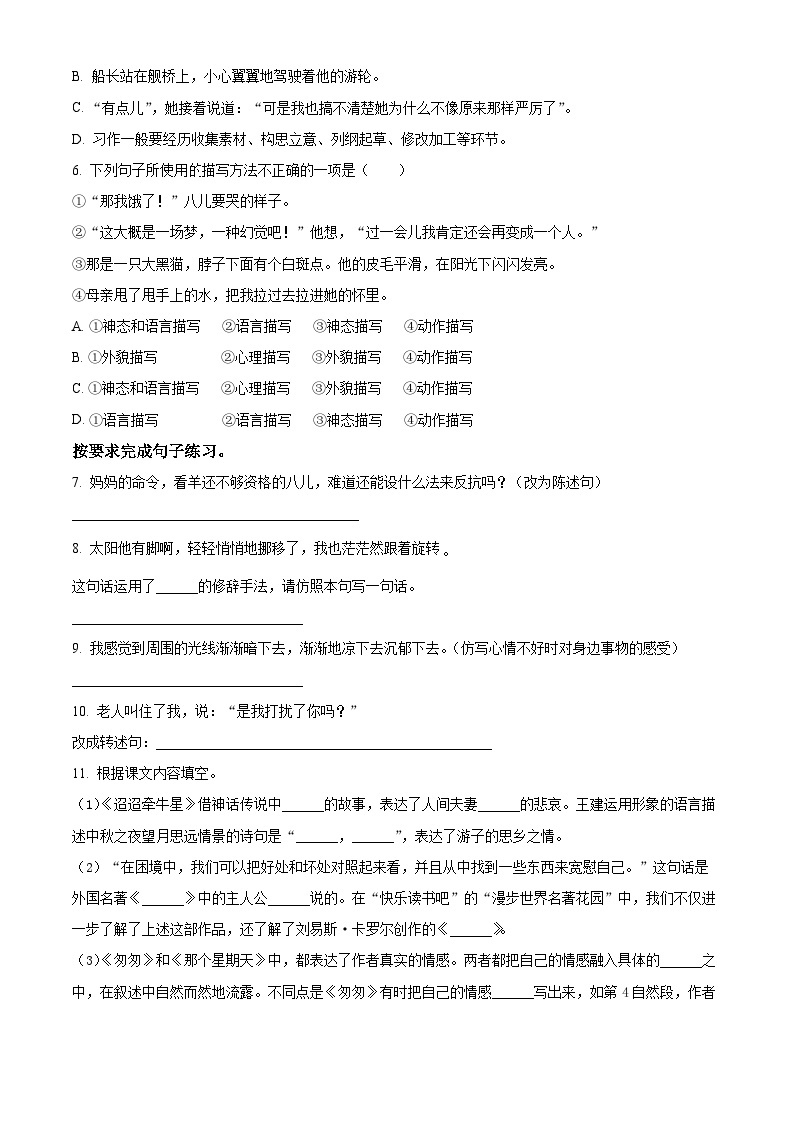 B. 船长站在舰桥上，小心翼翼地驾驶着他的游轮。

C. “有点儿”，她接着说道：“可是我也搞不清楚她为什么不像原来那样严厉了”。

D. 习作一般要经历收集素材、构思立意、列纲起草、修改加工等环节。

6. 下列句子所使用的描写方法不正确的一项是（　　）

①“那我饿了！”八儿要哭的样子。

②“这大概是一场梦，一种幻觉吧！”他想，“过一会儿我肯定还会再变成一个人。”

③那是一只大黑猫，脖子下面有个白斑点。他的皮毛平滑，在阳光下闪闪发亮。

④母亲甩了甩手上的水，把我拉过去拉进她的怀里。

A. ①神态和语言描写　②语言描写　③神态描写　④动作描写

B. ①外貌描写　②心理描写　③外貌描写　④动作描写

C. ①神态和语言描写　②心理描写　③外貌描写　④动作描写

D. ①语言描写　②语言描写　③神态描写　④动作描写

按要求完成句子练习。

7. 妈妈的命令，看羊还不够资格的八儿，难道还能设什么法来反抗吗？（改为陈述句）

______

8. 太阳他有脚啊，轻轻悄悄地挪移了，我也茫茫然跟着旋转。

这句话运用了______的修辞手法，请仿照本句写一句话。

______

9. 我感觉到周围的光线渐渐暗下去，渐渐地凉下去沉郁下去。（仿写心情不好时对身边事物的感受）

______

10. 老人叫住了我，说：“是我打扰了你吗？”

改成转述句：______

11. 根据课文内容填空。

（1）《迢迢牵牛星》借神话传说中______的故事，表达了人间夫妻______的悲哀。王建运用形象的语言描述中秋之夜望月思远情景的诗句是“______，______”，表达了游子的思乡之情。

（2）“在困境中，我们可以把好处和坏处对照起来看，并且从中找到一些东西来宽慰自己。”这句话是外国名著《______》中的主人公______说的。在“快乐读书吧”的“漫步世界名著花园”中，我们不仅进一步了解了上述这部作品，还了解了刘易斯·卡罗尔创作的《______》。

（3）《匆匆》和《那个星期天》中，都表达了作者真实的情感。两者都把自己的情感融入具体的______之中，在叙述中自然而然地流露。不同点是《匆匆》有时把自己的情感______写出来，如第4自然段，作者